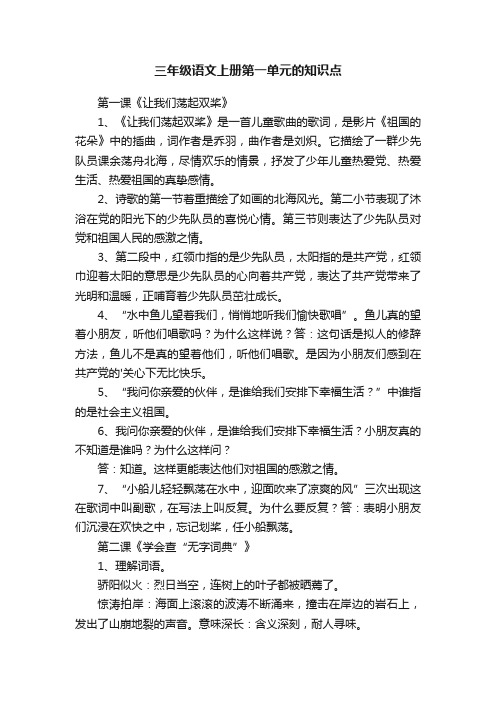 三年级语文上册第一单元的知识点

第一课《让我们荡起双桨》

1、《让我们荡起双桨》是一首儿童歌曲的歌词，是影片《祖国的花朵》中的插曲，词作者是乔羽，曲作者是刘炽。它描绘了一群少先队员课余荡舟北海，尽情欢乐的情景，抒发了少年儿童热爱党、热爱生活、热爱祖国的真挚感情。

2、诗歌的第一节着重描绘了如画的北海风光。第二小节表现了沐浴在党的阳光下的少先队员的喜悦心情。第三节则表达了少先队员对党和祖国人民的感激之情。

3、第二段中，红领巾指的是少先队员，太阳指的是共产党，红领巾迎着太阳的意思是少先队员的心向着共产党，表达了共产党带来了光明和温暖，正哺育着少先队员茁壮成长。

4、“水中鱼儿望着我们，悄悄地听我们愉快歌唱”。鱼儿真的望着小朋友，听他们唱歌吗？为什么这样说？答：这句话是拟人的修辞方法，鱼儿不是真的望着他们，听他们唱歌。是因为小朋友们感到在共产党的'关心下无比快乐。

5、“我问你亲爱的伙伴，是谁给我们安排下幸福生活？”中谁指的是社会主义祖国。

6、我问你亲爱的伙伴，是谁给我们安排下幸福生活？小朋友真的不知道是谁吗？为什么这样问？

答：知道。这样更能表达他们对祖国的感激之情。

7、“小船儿轻轻飘荡在水中，迎面吹来了凉爽的风”三次出现这在歌词中叫副歌，在写法上叫反复。为什么要反复？答：表明小朋友们沉浸在欢快之中，忘记划桨，任小船飘荡。

第二课《学会查“无字词典”》

1、理解词语。

骄阳似火：烈日当空，连树上的叶子都被晒蔫了。

惊涛拍岸：海面上滚滚的波涛不断涌来，撞击在岸边的岩石上，发出了山崩地裂的声音。意味深长：含义深刻，耐人寻味。